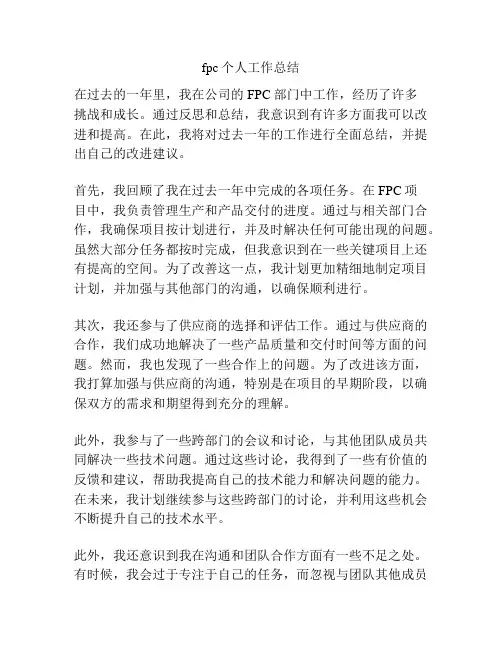 fpc 个人工作总结

在过去的一年里，我在公司的 FPC 部门中工作，经历了许多挑战和成长。通过反思和总结，我意识到有许多方面我可以改进和提高。在此，我将对过去一年的工作进行全面总结，并提出自己的改进建议。

首先，我回顾了我在过去一年中完成的各项任务。在 FPC 项目中，我负责管理生产和产品交付的进度。通过与相关部门合作，我确保项目按计划进行，并及时解决任何可能出现的问题。虽然大部分任务都按时完成，但我意识到在一些关键项目上还有提高的空间。为了改善这一点，我计划更加精细地制定项目计划，并加强与其他部门的沟通，以确保顺利进行。

其次，我还参与了供应商的选择和评估工作。通过与供应商的合作，我们成功地解决了一些产品质量和交付时间等方面的问题。然而，我也发现了一些合作上的问题。为了改进该方面，我打算加强与供应商的沟通，特别是在项目的早期阶段，以确保双方的需求和期望得到充分的理解。

此外，我参与了一些跨部门的会议和讨论，与其他团队成员共同解决一些技术问题。通过这些讨论，我得到了一些有价值的反馈和建议，帮助我提高自己的技术能力和解决问题的能力。在未来，我计划继续参与这些跨部门的讨论，并利用这些机会不断提升自己的技术水平。

此外，我还意识到我在沟通和团队合作方面有一些不足之处。有时候，我会过于专注于自己的任务，而忽视与团队其他成员